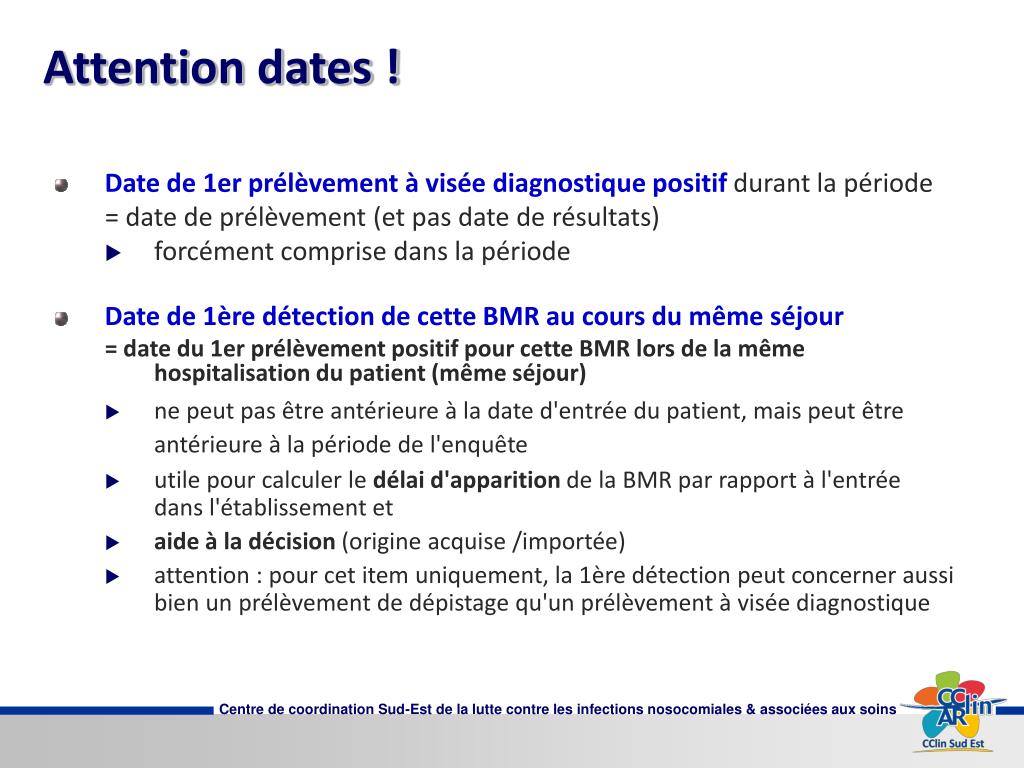 Attention dates !

Date de 1er prélèvement à visée diagnostique positif durant la période = date de prélèvement (et pas date de résultats)

forcément comprise dans la période

Date de 1ère détection de cette BMR au cours du même séjour
= date du 1er prélèvement positif pour cette BMR lors de la même hospitalisation du patient (même séjour)

ne peut pas être antérieure à la date d'entrée du patient, mais peut être antérieure à la période de l'enquête

utile pour calculer le délai d'apparition de la BMR par rapport à l'entrée dans l'établissement et

aide à la décision (origine acquise /importée)

attention : pour cet item uniquement, la 1ère détection peut concerner aussi bien un prélèvement de dépistage qu'un prélèvement à visée diagnostique

Centre de coordination Sud-Est de la lutte contre les infections nosocomiales & associées aux soins

CClin ARlin
CClin Sud Est